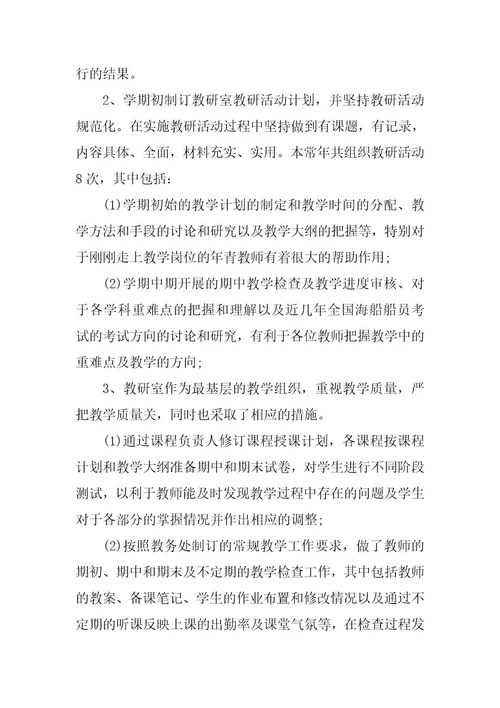 行的结果。

2、学期初制订教研室教研活动计划，并坚持教研活动规范化。在实施教研活动过程中坚持做到有课题，有记录，内容具体、全面，材料充实、实用。本常年共组织教研活动8次，其中包括：

(1)学期初始的教学计划的制定和教学时间的分配、教学方法和手段的讨论和研究以及教学大纲的把握等，特别对于刚刚走上教学岗位的年青教师有着很大的帮助作用;

(2)学期中期开展的期中教学检查及教学进度审核、对于各学科重难点的把握和理解以及近几年全国海船船员考试的考试方向的讨论和研究，有利于各位教师把握教学中的重难点及教学的方向;

3、教研室作为最基层的教学组织，重视教学质量，严把教学质量关，同时也采取了相应的措施。

(1)通过课程负责人修订课程授课计划，各课程按课程计划和教学大纲准备期中和期末试卷，对学生进行不同阶段测试，以利于教师能及时发现教学过程中存在的问题及学生对于各部分的掌握情况并作出相应的调整;

(2)按照教务处制订的常规教学工作要求，做了教师的期初、期中和期末及不定期的教学检查工作，其中包括教师的教案、备课笔记、学生的作业布置和修改情况以及通过不定期的听课反映上课的出勤率及课堂气氛等，在检查过程发